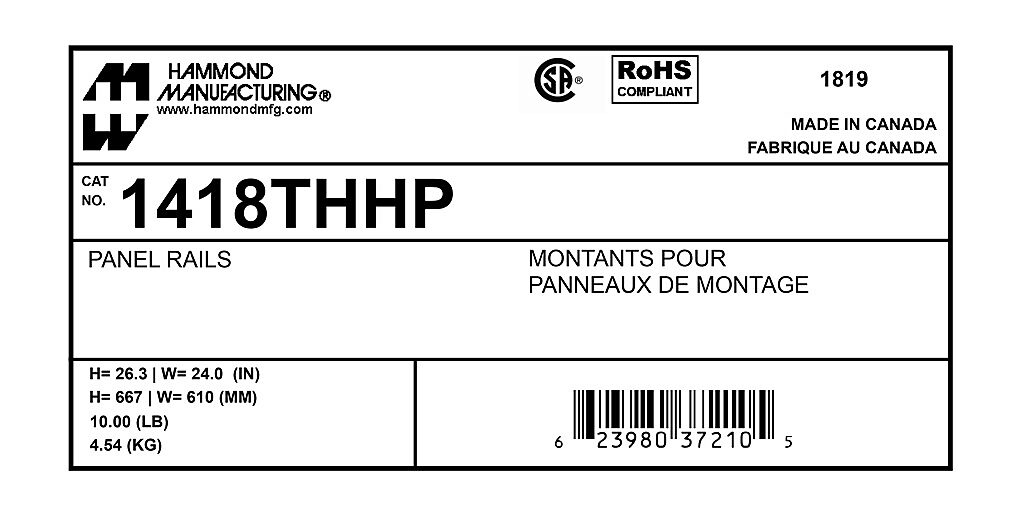 HAMMOND
MANUFACTURING®
www.hammondmfg.com

RoHS
COMPLIANT

1819

MADE IN CANADA
FABRIQUE AU CANADA

CAT
NO.
1418THHP

PANEL RAILS

MONTANTS POUR
PANNEAUX DE MONTAGE

H= 26.3 | W= 24.0 (IN)
H= 667 | W= 610 (MM)
10.00 (LB)
4.54 (KG)

6 23980 37210 5